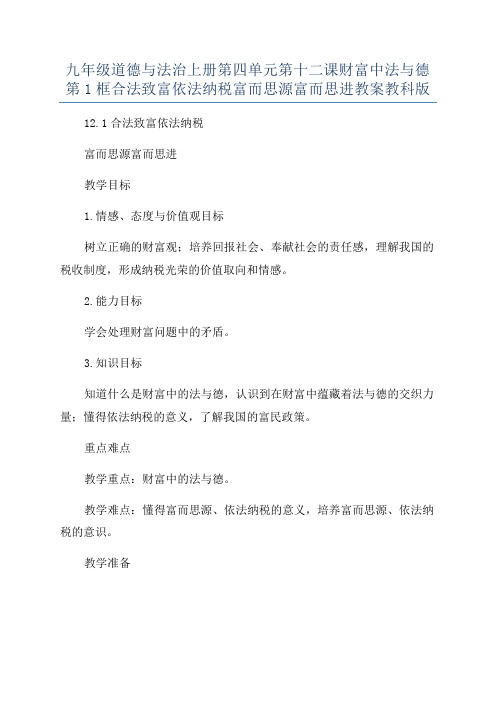 九年级道德与法治上册第四单元第十二课财富中法与德第1框合法致富依法纳税富而思源富而思进教案教科版

12.1 合法致富依法纳税

富而思源富而思进

教学目标

1.情感、态度与价值观目标

树立正确的财富观；培养回报社会、奉献社会的责任感，理解我国的税收制度，形成纳税光荣的价值取向和情感。

2.能力目标

学会处理财富问题中的矛盾。

3.知识目标

知道什么是财富中的法与德，认识到在财富中蕴藏着法与德的交织力量；懂得依法纳税的意义，了解我国的富民政策。

重点难点

教学重点：财富中的法与德。

教学难点：懂得富而思源、依法纳税的意义，培养富而思源、依法纳税的意识。

教学准备